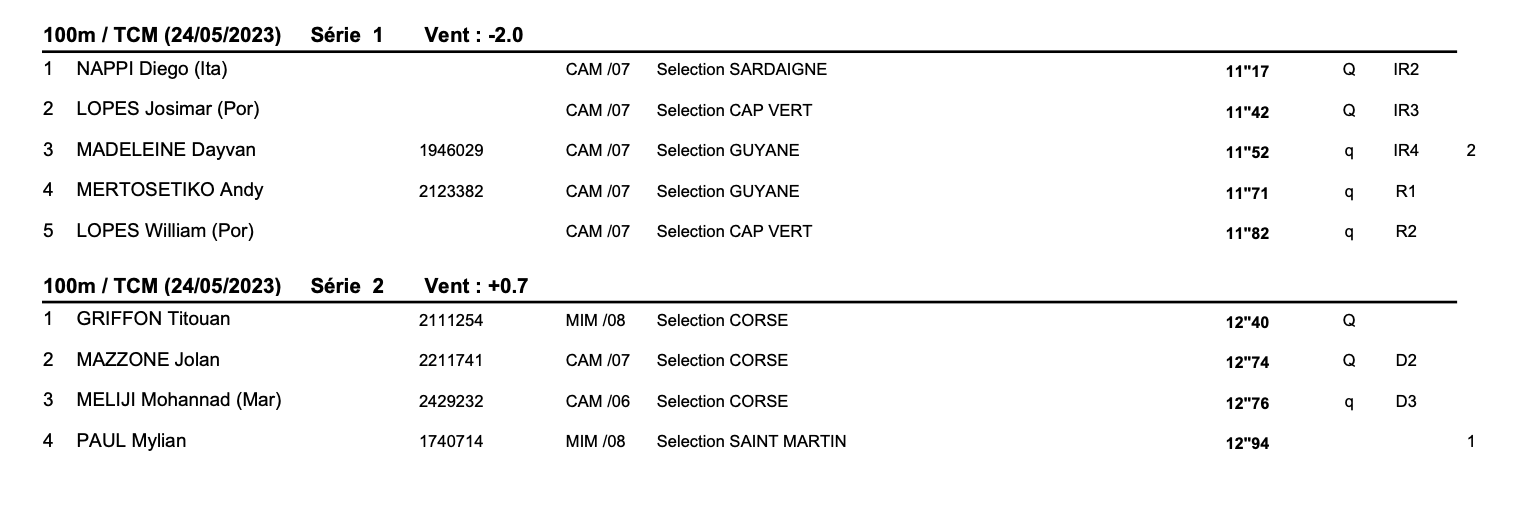 100m / TCM (24/05/2023) Série 1 Vent : -2.0

| | | | | | | | | |
|---|---|---|---|---|---|---|---|---|
| 1 | NAPPI Diego (Ita) | | CAM /07 | Selection SARDAIGNE | 11"17 | Q | IR2 | |
| 2 | LOPES Josimar (Por) | | CAM /07 | Selection CAP VERT | 11"42 | Q | IR3 | |
| 3 | MADELEINE Dayvan | 1946029 | CAM /07 | Selection GUYANE | 11"52 | q | IR4 | 2 |
| 4 | MERTOSETIKO Andy | 2123382 | CAM /07 | Selection GUYANE | 11"71 | q | R1 | |
| 5 | LOPES William (Por) | | CAM /07 | Selection CAP VERT | 11"82 | q | R2 | |

100m / TCM (24/05/2023) Série 2 Vent : +0.7

| | | | | | | | | |
|---|---|---|---|---|---|---|---|---|
| 1 | GRIFFON Titouan | 2111254 | MIM /08 | Selection CORSE | 12"40 | Q | | |
| 2 | MAZZONE Jolan | 2211741 | CAM /07 | Selection CORSE | 12"74 | Q | D2 | |
| 3 | MELIJI Mohannad (Mar) | 2429232 | CAM /06 | Selection CORSE | 12"76 | q | D3 | |
| 4 | PAUL Mylian | 1740714 | MIM /08 | Selection SAINT MARTIN | 12"94 | | | 1 |